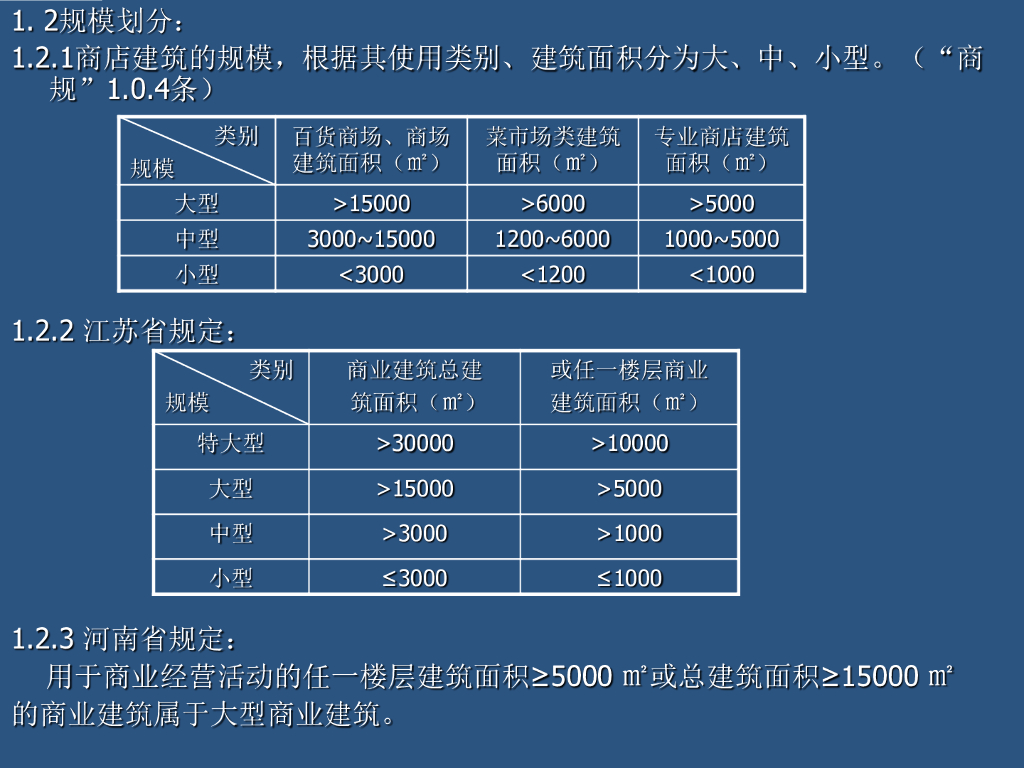 1. 2规模划分：

1.2.1商店建筑的规模，根据其使用类别、建筑面积分为大、中、小型。（“商规”1.0.4条）

| 类别 规模 | 百货商场、商场建筑面积（㎡） | 菜市场类建筑面积（㎡） | 专业商店建筑面积（㎡） |
|---|---|---|---|
| 大型 | >15000 | >6000 | >5000 |
| 中型 | 3000~15000 | 1200~6000 | 1000~5000 |
| 小型 | <3000 | <1200 | <1000 |

1.2.2 江苏省规定：

| 类别 规模 | 商业建筑总建筑面积（㎡） | 或任一楼层商业建筑面积（㎡） |
|---|---|---|
| 特大型 | >30000 | >10000 |
| 大型 | >15000 | >5000 |
| 中型 | >3000 | >1000 |
| 小型 | ≤3000 | ≤1000 |

1.2.3 河南省规定：

用于商业经营活动的任一楼层建筑面积≥5000 ㎡或总建筑面积≥15000 ㎡的商业建筑属于大型商业建筑。